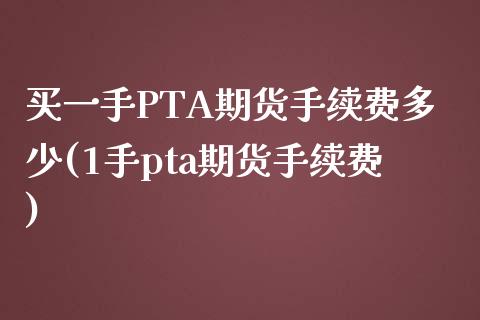 买一手PTA期货手续费多少(1手pta期货手续费)